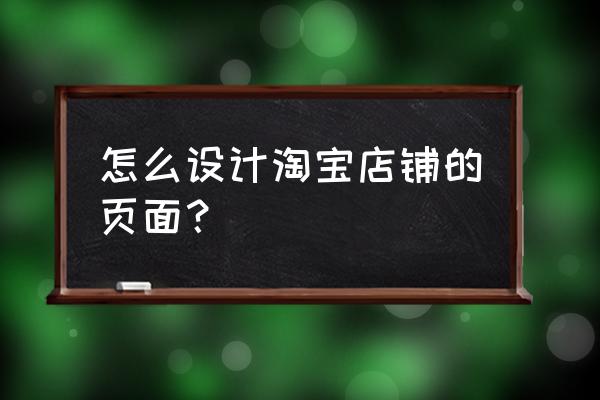 怎么设计淘宝店铺的页面？